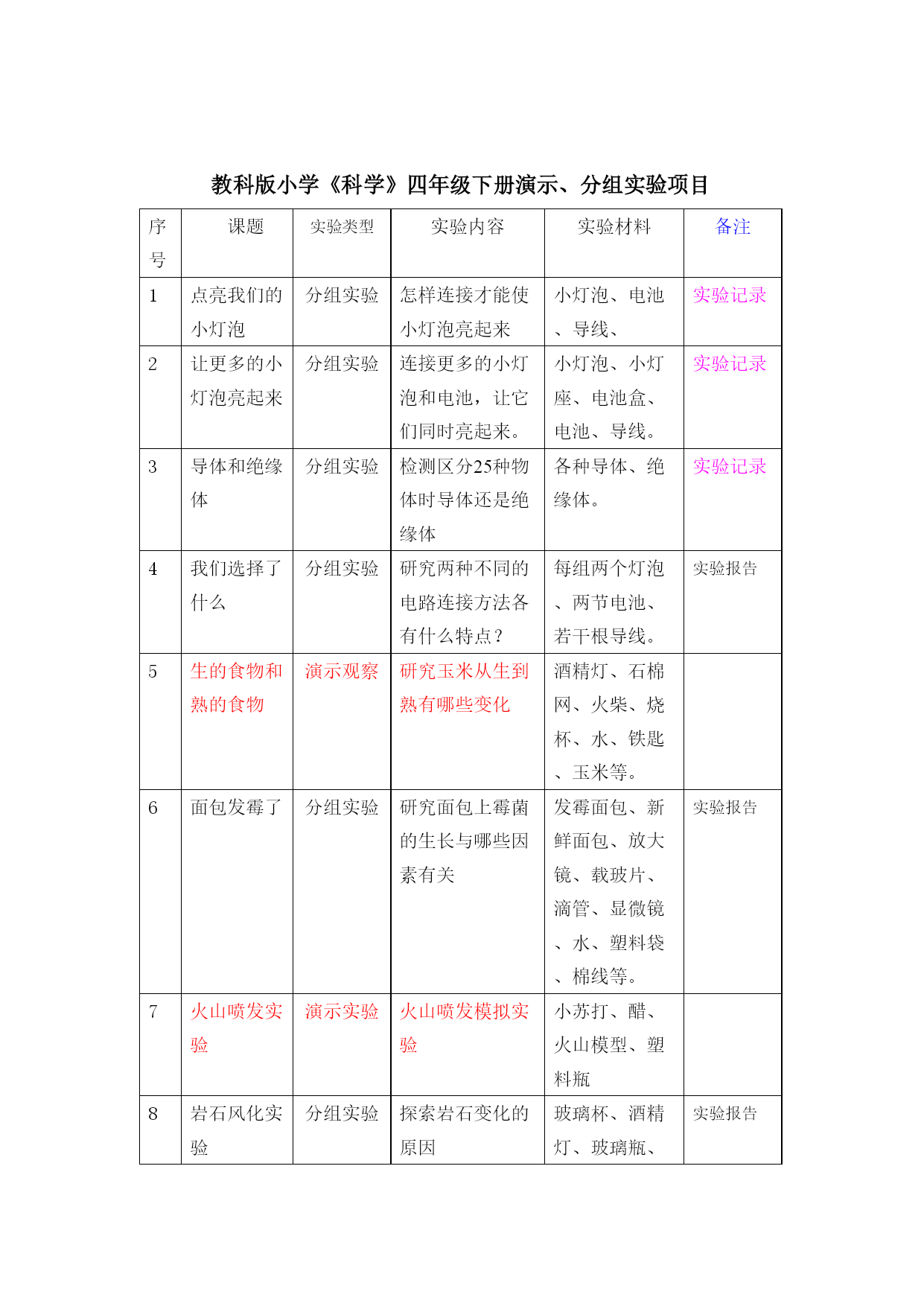 教科版小学《科学》四年级下册演示、分组实验项目

| 序号 | 课题 | 实验类型 | 实验内容 | 实验材料 | 备注 |
|---|---|---|---|---|---|
| 1 | 点亮我们的小灯泡 | 分组实验 | 怎样连接才能使小灯泡亮起来 | 小灯泡、电池、导线、 | 实验记录 |
| 2 | 让更多的小灯泡亮起来 | 分组实验 | 连接更多的小灯泡和电池，让它们同时亮起来。 | 小灯泡、小灯座、电池盒、电池、导线。 | 实验记录 |
| 3 | 导体和绝缘体 | 分组实验 | 检测区分25种物体时导体还是绝缘体 | 各种导体、绝缘体。 | 实验记录 |
| 4 | 我们选择了什么 | 分组实验 | 研究两种不同的电路连接方法各有什么特点？ | 每组两个灯泡、两节电池、若干根导线。 | 实验报告 |
| 5 | 生的食物和熟的食物 | 演示观察 | 研究玉米从生到熟有哪些变化 | 酒精灯、石棉网、火柴、烧杯、水、铁匙、玉米等。 | |
| 6 | 面包发霉了 | 分组实验 | 研究面包上霉菌的生长与哪些因素有关 | 发霉面包、新鲜面包、放大镜、载玻片、滴管、显微镜、水、塑料袋、棉线等。 | 实验报告 |
| 7 | 火山喷发实验 | 演示实验 | 火山喷发模拟实验 | 小苏打、醋、火山模型、塑料瓶 | |
| 8 | 岩石风化实验 | 分组实验 | 探索岩石变化的原因 | 玻璃杯、酒精灯、玻璃瓶、 | 实验报告 |